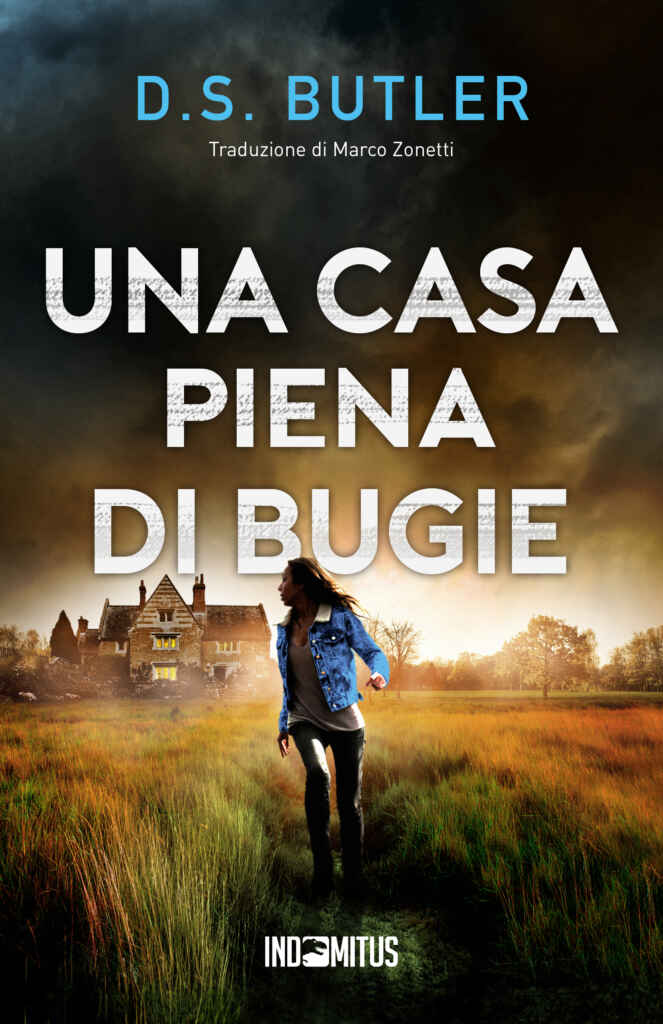 D.S. BUTLER

Traduzione di Marco Zonetti

UNA CASA PIENA DI BUGIE

INDOMITUS